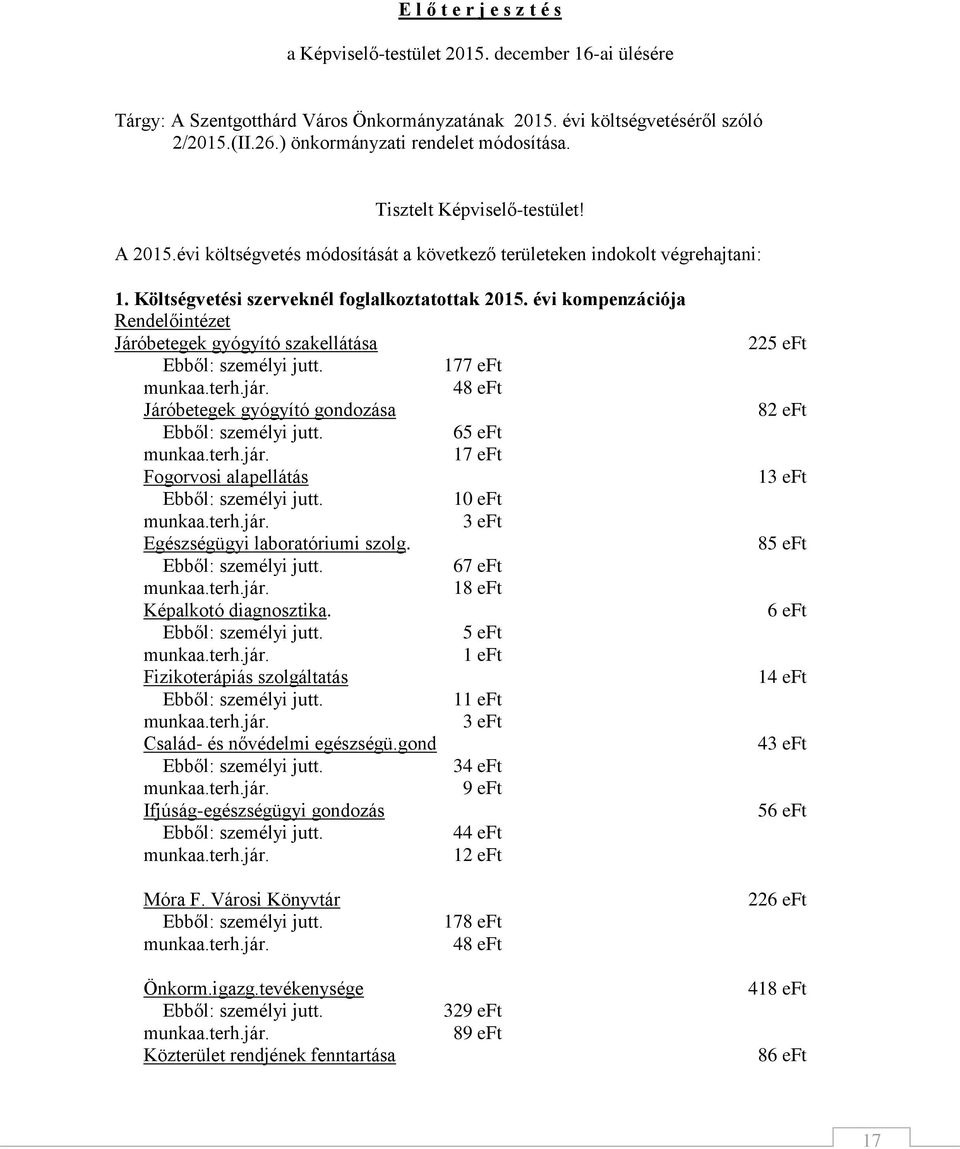 E l ő t e r j e s z t é s

a Képviselő-testület 2015. december 16-ai ülésére

Tárgy: A Szentgotthárd Város Önkormányzatának 2015. évi költségvetéséről szóló 2/2015.(II.26.) önkormányzati rendelet módosítása.

Tisztelt Képviselő-testület!

A 2015.évi költségvetés módosítását a következő területeken indokolt végrehajtani:

1. Költségvetési szerveknél foglalkoztatottak 2015. évi kompenzációja

Rendelőintézet

Járóbetegek gyógyító szakellátása 225 eFt
Ebből: személyi jutt. 177 eFt
munkaa.terh.jár. 48 eFt

Járóbetegek gyógyító gondozása 82 eFt
Ebből: személyi jutt. 65 eFt
munkaa.terh.jár. 17 eFt

Fogorvosi alapellátás 13 eFt
Ebből: személyi jutt. 10 eFt
munkaa.terh.jár. 3 eFt

Egészségügyi laboratóriumi szolg. 85 eFt
Ebből: személyi jutt. 67 eFt
munkaa.terh.jár. 18 eFt

Képalkotó diagnosztika. 6 eFt
Ebből: személyi jutt. 5 eFt
munkaa.terh.jár. 1 eFt

Fizikoterápiás szolgáltatás 14 eFt
Ebből: személyi jutt. 11 eFt
munkaa.terh.jár. 3 eFt

Család- és nővédelmi egészségü.gond 43 eFt
Ebből: személyi jutt. 34 eFt
munkaa.terh.jár. 9 eFt

Ifjúság-egészségügyi gondozás 56 eFt
Ebből: személyi jutt. 44 eFt
munkaa.terh.jár. 12 eFt

Móra F. Városi Könyvtár 226 eFt
Ebből: személyi jutt. 178 eFt
munkaa.terh.jár. 48 eFt

Önkorm.igazg.tevékenysége 418 eFt
Ebből: személyi jutt. 329 eFt
munkaa.terh.jár. 89 eFt

Közterület rendjének fenntartása 86 eFt

17